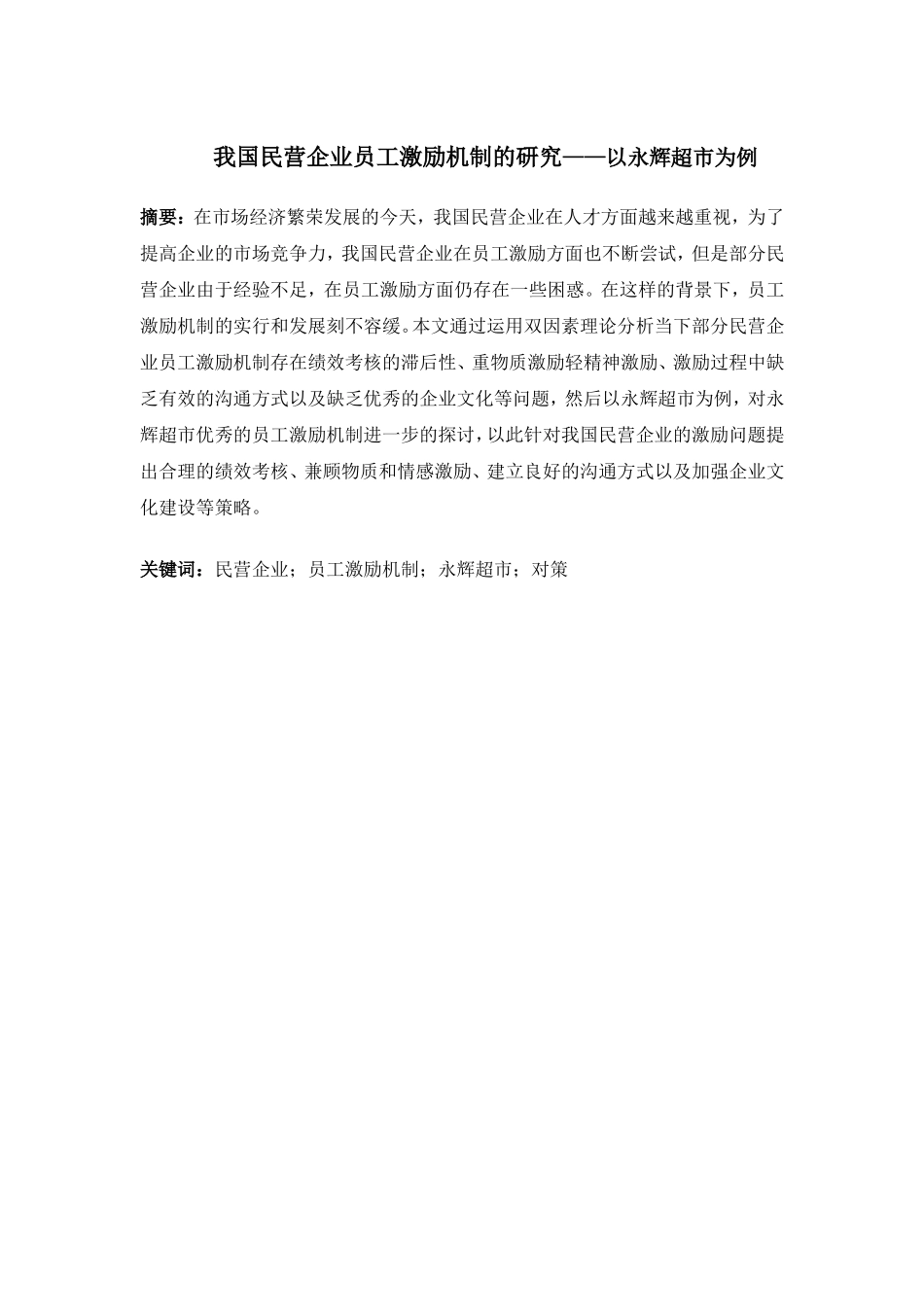 我国民营企业员工激励机制的研究——以永辉超市为例

摘要：在市场经济繁荣发展的今天，我国民营企业在人才方面越来越重视，为了提高企业的市场竞争力，我国民营企业在员工激励方面也不断尝试，但是部分民营企业由于经验不足，在员工激励方面仍存在一些困惑。在这样的背景下，员工激励机制的实行和发展刻不容缓。本文通过运用双因素理论分析当下部分民营企业员工激励机制存在绩效考核的滞后性、重物质激励轻精神激励、激励过程中缺乏有效的沟通方式以及缺乏优秀的企业文化等问题，然后以永辉超市为例，对永辉超市优秀的员工激励机制进一步的探讨，以此针对我国民营企业的激励问题提出合理的绩效考核、兼顾物质和情感激励、建立良好的沟通方式以及加强企业文化建设等策略。

关键词：民营企业；员工激励机制；永辉超市；对策